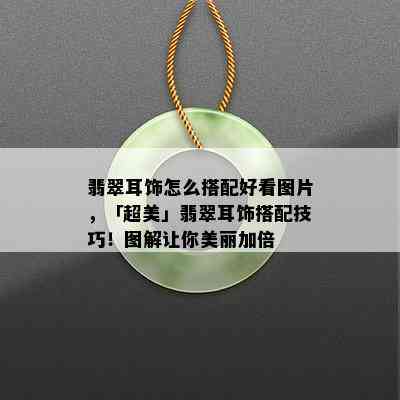 翡翠耳饰怎么搭配好看图片，「超美」翡翠耳饰搭配技巧！图解让你美丽加倍